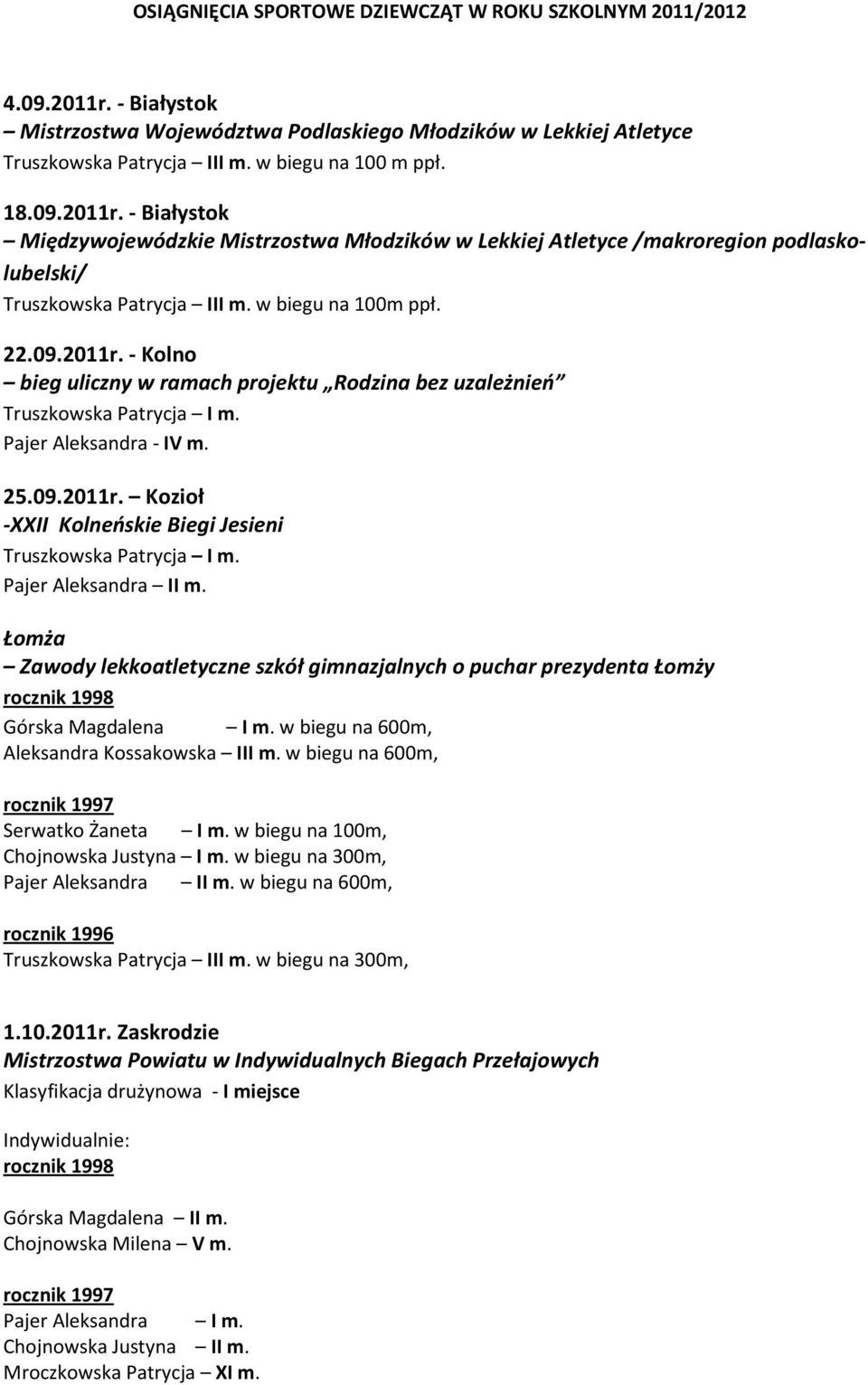 OSIĄGNIĘCIA SPORTOWE DZIEWCZĄT W ROKU SZKOLNYM 2011/2012

4.09.2011r. - Białystok
– Mistrzostwa Województwa Podlaskiego Młodzików w Lekkiej Atletyce
Truszkowska Patrycja – III m. w biegu na 100 m ppł.

18.09.2011r. - Białystok
– Międzywojewódzkie Mistrzostwa Młodzików w Lekkiej Atletyce /makroregion podlasko-lubelski/
Truszkowska Patrycja – III m. w biegu na 100m ppł.

22.09.2011r. - Kolno
– bieg uliczny w ramach projektu „Rodzina bez uzależnień”
Truszkowska Patrycja – I m.
Pajer Aleksandra - IV m.

25.09.2011r. – Kozioł
-XXII Kolneńskie Biegi Jesieni
Truszkowska Patrycja – I m.
Pajer Aleksandra – II m.

Łomża
– Zawody lekkoatletyczne szkół gimnazjalnych o puchar prezydenta Łomży
rocznik 1998
Górska Magdalena – I m. w biegu na 600m,
Aleksandra Kossakowska – III m. w biegu na 600m,

rocznik 1997
Serwatko Żaneta – I m. w biegu na 100m,
Chojnowska Justyna – I m. w biegu na 300m,
Pajer Aleksandra – II m. w biegu na 600m,

rocznik 1996
Truszkowska Patrycja – III m. w biegu na 300m,

1.10.2011r. Zaskrodzie
Mistrzostwa Powiatu w Indywidualnych Biegach Przełajowych
Klasyfikacja drużynowa - I miejsce

Indywidualnie:
rocznik 1998

Górska Magdalena – II m.
Chojnowska Milena – V m.

rocznik 1997
Pajer Aleksandra – I m.
Chojnowska Justyna – II m.
Mroczkowska Patrycja – XI m.